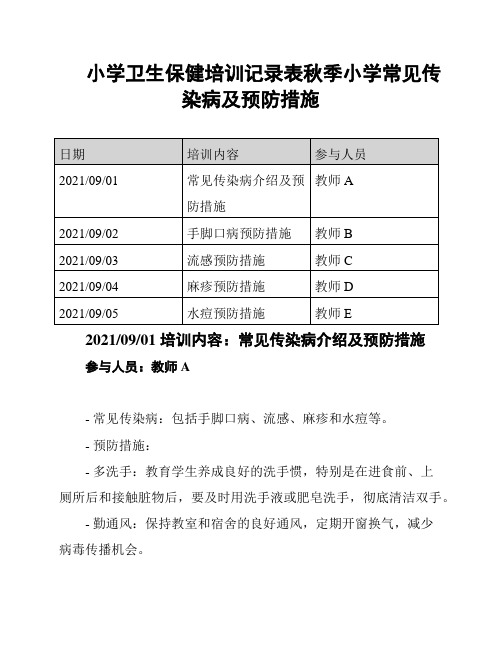 小学卫生保健培训记录表秋季小学常见传染病及预防措施

| 日期 | 培训内容 | 参与人员 |
|---|---|---|
| 2021/09/01 | 常见传染病介绍及预防措施 | 教师 A |
| 2021/09/02 | 手脚口病预防措施 | 教师 B |
| 2021/09/03 | 流感预防措施 | 教师 C |
| 2021/09/04 | 麻疹预防措施 | 教师 D |
| 2021/09/05 | 水痘预防措施 | 教师 E |

2021/09/01 培训内容：常见传染病介绍及预防措施

参与人员：教师 A

- 常见传染病：包括手脚口病、流感、麻疹和水痘等。

- 预防措施：

- 多洗手：教育学生养成良好的洗手惯，特别是在进食前、上厕所后和接触脏物后，要及时用洗手液或肥皂洗手，彻底清洁双手。

- 勤通风：保持教室和宿舍的良好通风，定期开窗换气，减少病毒传播机会。